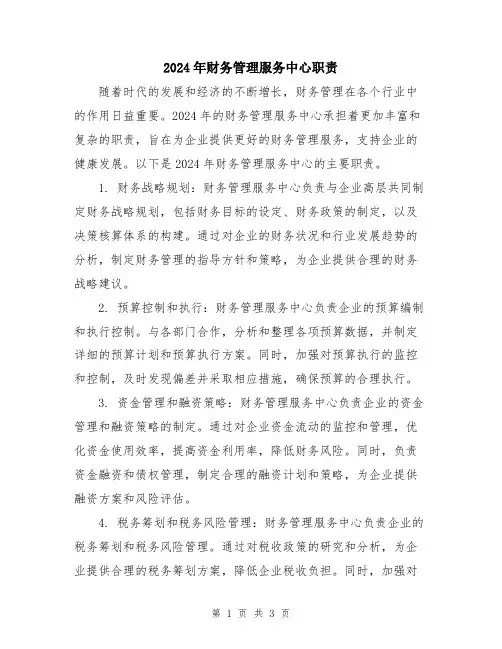 2024年财务管理服务中心职责

随着时代的发展和经济的不断增长，财务管理在各个行业中的作用日益重要。2024年的财务管理服务中心承担着更加丰富和复杂的职责，旨在为企业提供更好的财务管理服务，支持企业的健康发展。以下是2024年财务管理服务中心的主要职责。

1. 财务战略规划：财务管理服务中心负责与企业高层共同制定财务战略规划，包括财务目标的设定、财务政策的制定，以及决策核算体系的构建。通过对企业的财务状况和行业发展趋势的分析，制定财务管理的指导方针和策略，为企业提供合理的财务战略建议。

2. 预算控制和执行：财务管理服务中心负责企业的预算编制和执行控制。与各部门合作，分析和整理各项预算数据，并制定详细的预算计划和预算执行方案。同时，加强对预算执行的监控和控制，及时发现偏差并采取相应措施，确保预算的合理执行。

3. 资金管理和融资策略：财务管理服务中心负责企业的资金管理和融资策略的制定。通过对企业资金流动的监控和管理，优化资金使用效率，提高资金利用率，降低财务风险。同时，负责资金融资和债权管理，制定合理的融资计划和策略，为企业提供融资方案和风险评估。

4. 税务筹划和税务风险管理：财务管理服务中心负责企业的税务筹划和税务风险管理。通过对税收政策的研究和分析，为企业提供合理的税务筹划方案，降低企业税收负担。同时，加强对

第 1 页 共 3 页